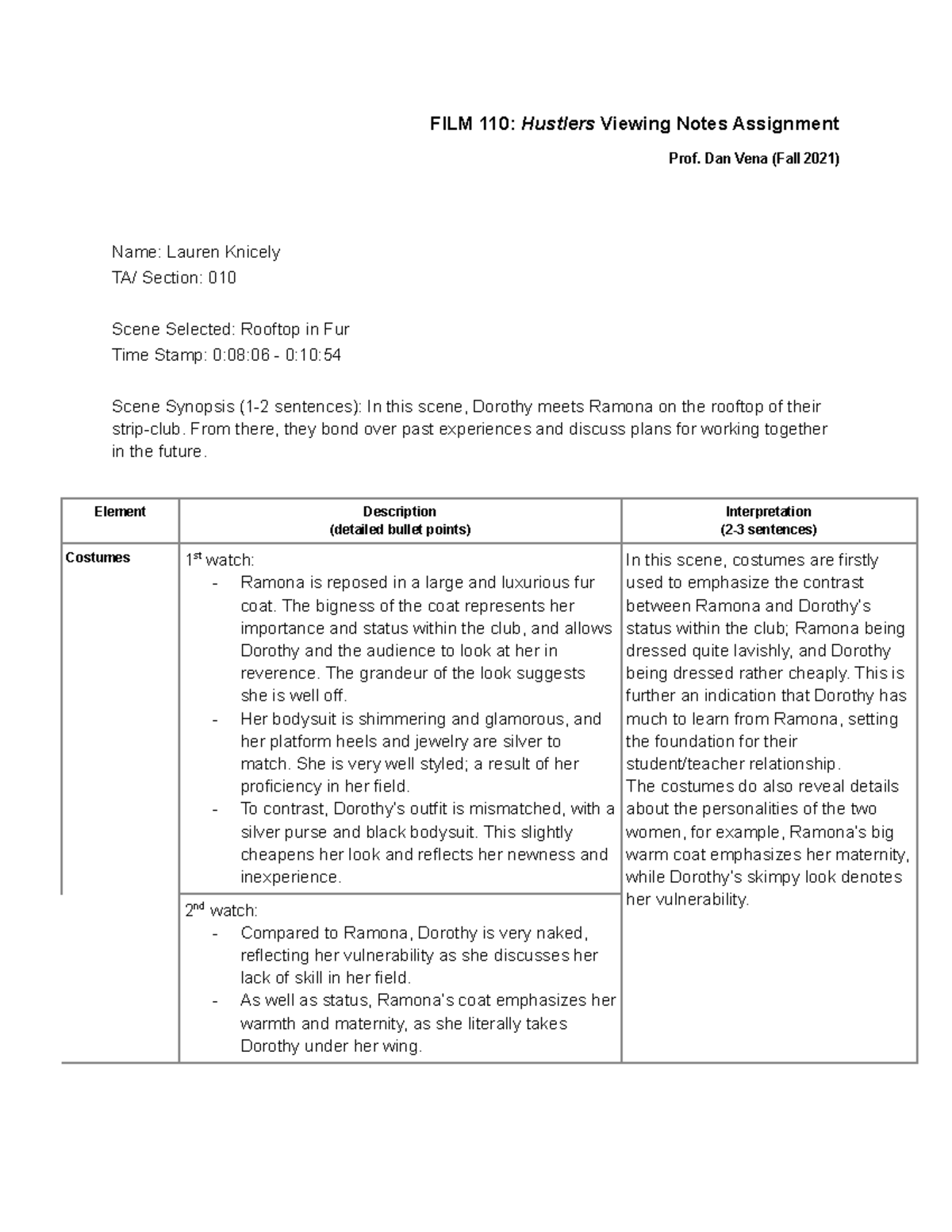 FILM 110: Hustlers Viewing Notes Assignment

Prof. Dan Vena (Fall 2021)

Name: Lauren Knicely
TA/ Section: 010

Scene Selected: Rooftop in Fur
Time Stamp: 0:08:06 - 0:10:54

Scene Synopsis (1-2 sentences): In this scene, Dorothy meets Ramona on the rooftop of their strip-club. From there, they bond over past experiences and discuss plans for working together in the future.

| Element | Description (detailed bullet points) | Interpretation (2-3 sentences) |
|---|---|---|
| Costumes | $1^{st}$ watch: - Ramona is reposed in a large and luxurious fur coat. The bigness of the coat represents her importance and status within the club, and allows Dorothy and the audience to look at her in reverence. The grandeur of the look suggests she is well off. - Her bodysuit is shimmering and glamorous, and her platform heels and jewelry are silver to match. She is very well styled; a result of her proficiency in her field. - To contrast, Dorothy's outfit is mismatched, with a silver purse and black bodysuit. This slightly cheapens her look and reflects her newness and inexperience. | In this scene, costumes are firstly used to emphasize the contrast between Ramona and Dorothy's status within the club; Ramona being dressed quite lavishly, and Dorothy being dressed rather cheaply. This is further an indication that Dorothy has much to learn from Ramona, setting the foundation for their student/teacher relationship. The costumes do also reveal details about the personalities of the two women, for example, Ramona's big warm coat emphasizes her maternity, while Dorothy's skimpy look denotes her vulnerability. |
| | $2^{nd}$ watch: - Compared to Ramona, Dorothy is very naked, reflecting her vulnerability as she discusses her lack of skill in her field. - As well as status, Ramona's coat emphasizes her warmth and maternity, as she literally takes Dorothy under her wing. | |